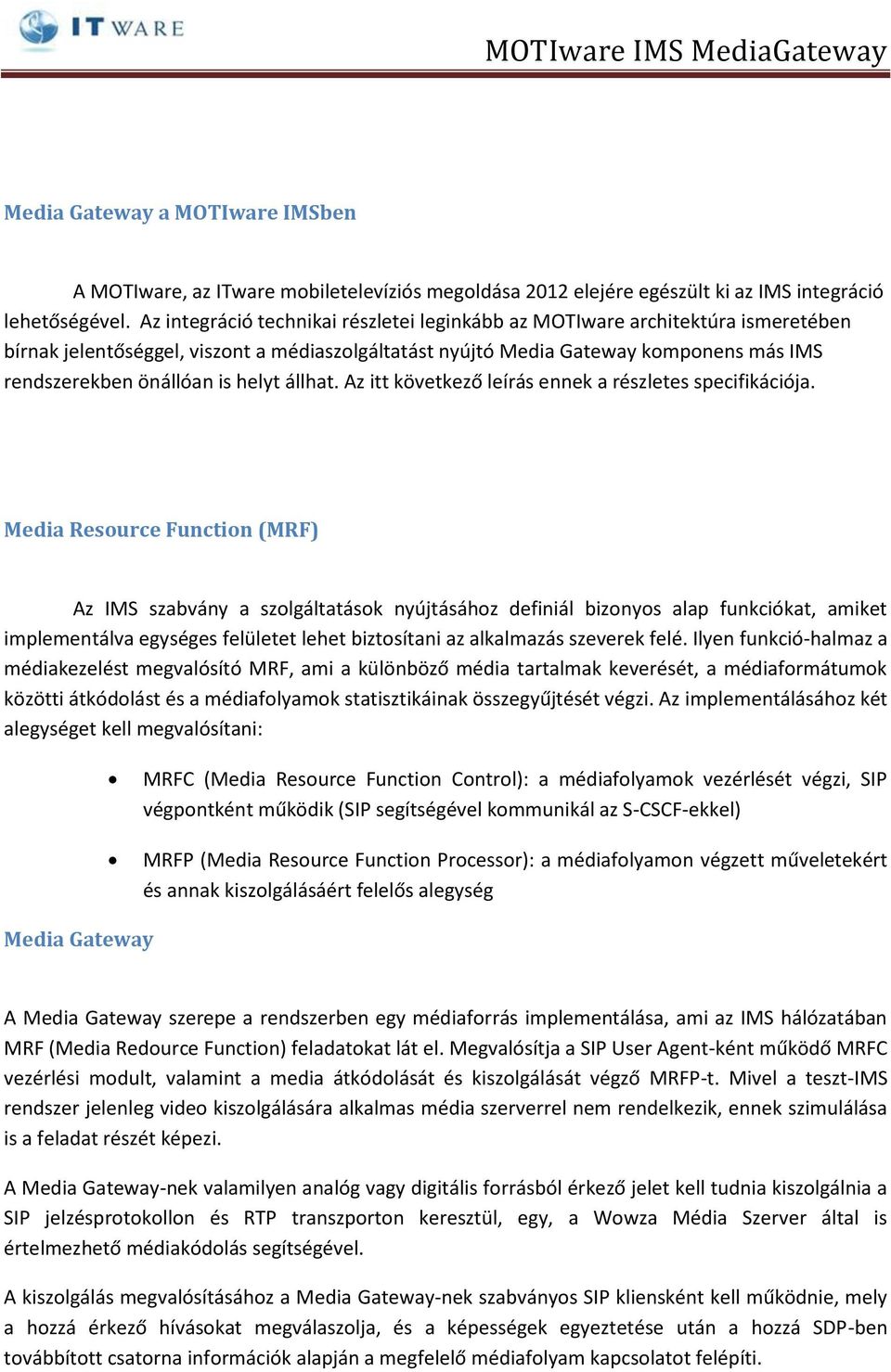 IT WARE

MOTIware IMS MediaGateway

Media Gateway a MOTIware IMSben

A MOTIware, az ITware mobiletelevíziós megoldása 2012 elejére egészült ki az IMS integráció lehetőségével. Az integráció technikai részletei leginkább az MOTIware architektúra ismeretében bírnak jelentőséggel, viszont a médiaszolgáltatást nyújtó Media Gateway komponens más IMS rendszerekben önállóan is helyt állhat. Az itt következő leírás ennek a részletes specifikációja.

Media Resource Function (MRF)

Az IMS szabvány a szolgáltatások nyújtásához definiál bizonyos alap funkciókat, amiket implementálva egységes felületet lehet biztosítani az alkalmazás szeverek felé. Ilyen funkció-halmaz a médiakezelést megvalósító MRF, ami a különböző média tartalmak keverését, a médiaformátumok közötti átkódolást és a médiafolyamok statisztikáinak összegyűjtését végzi. Az implementálásához két alegységet kell megvalósítani:

• MRFC (Media Resource Function Control): a médiafolyamok vezérlését végzi, SIP végpontként működik (SIP segítségével kommunikál az S-CSCF-ekkel)

• MRFP (Media Resource Function Processor): a médiafolyamon végzett műveletekért és annak kiszolgálásáért felelős alegység

Media Gateway

A Media Gateway szerepe a rendszerben egy médiaforrás implementálása, ami az IMS hálózatában MRF (Media Redource Function) feladatokat lát el. Megvalósítja a SIP User Agent-ként működő MRFC vezérlési modult, valamint a media átkódolását és kiszolgálását végző MRFP-t. Mivel a teszt-IMS rendszer jelenleg video kiszolgálására alkalmas média szerverrel nem rendelkezik, ennek szimulálása is a feladat részét képezi.

A Media Gateway-nek valamilyen analóg vagy digitális forrásból érkező jelet kell tudnia kiszolgálnia a SIP jelzésprotokollon és RTP transzporton keresztül, egy, a Wowza Média Szerver által is értelmezhető médiakódolás segítségével.

A kiszolgálás megvalósításához a Media Gateway-nek szabványos SIP kliensként kell működnie, mely a hozzá érkező hívásokat megválaszolja, és a képességek egyeztetése után a hozzá SDP-ben továbbított csatorna információk alapján a megfelelő médiafolyam kapcsolatot felépíti.